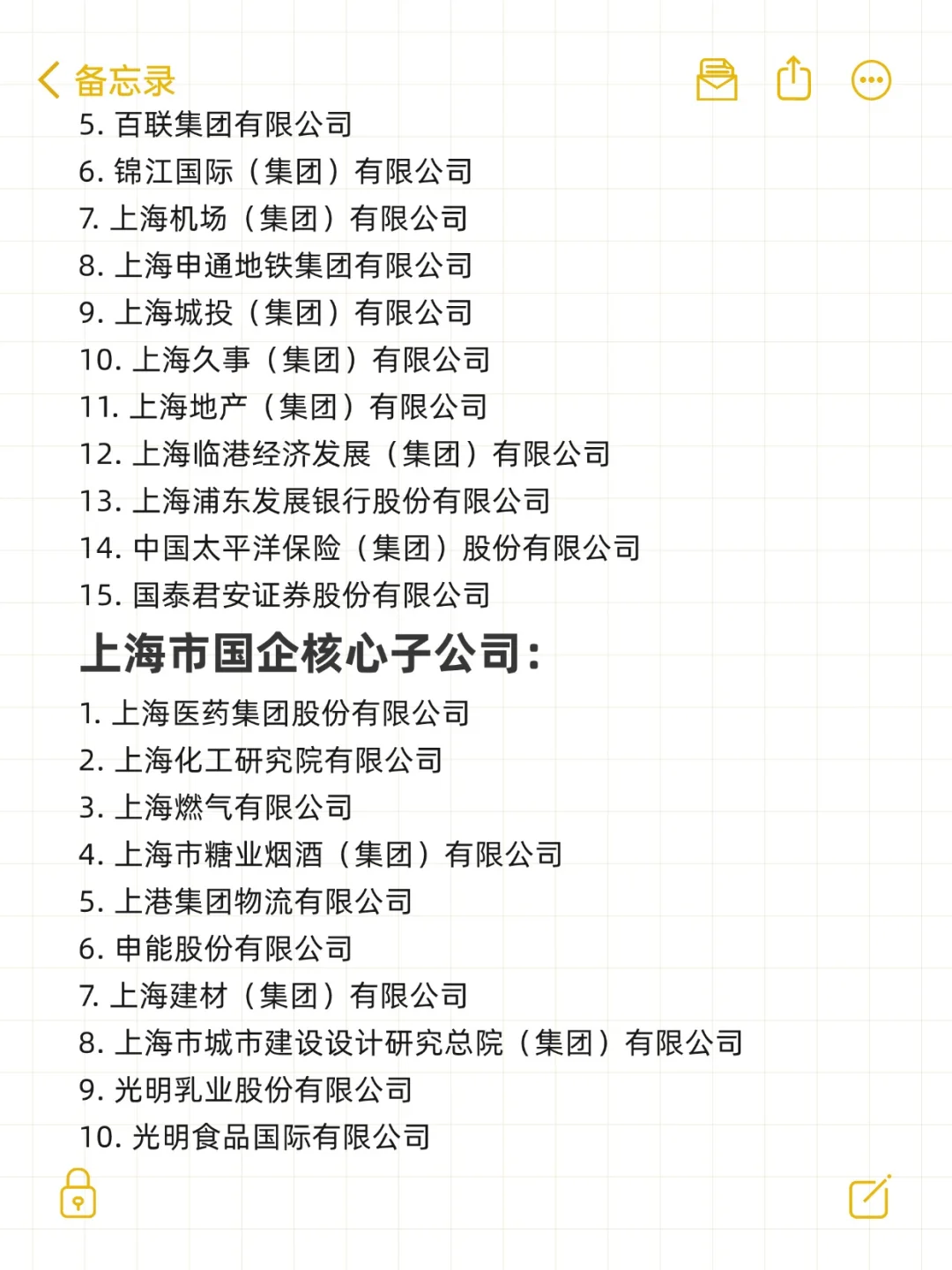 备忘录

5. 百联集团有限公司
6. 锦江国际（集团）有限公司
7. 上海机场（集团）有限公司
8. 上海申通地铁集团有限公司
9. 上海城投（集团）有限公司
10. 上海久事（集团）有限公司
11. 上海地产（集团）有限公司
12. 上海临港经济发展（集团）有限公司
13. 上海浦东发展银行股份有限公司
14. 中国太平洋保险（集团）股份有限公司
15. 国泰君安证券股份有限公司

上海市国企核心子公司：

1. 上海医药集团股份有限公司
2. 上海化工研究院有限公司
3. 上海燃气有限公司
4. 上海市糖业烟酒（集团）有限公司
5. 上港集团物流有限公司
6. 申能股份有限公司
7. 上海建材（集团）有限公司
8. 上海市城市建设设计研究总院（集团）有限公司
9. 光明乳业股份有限公司
10. 光明食品国际有限公司